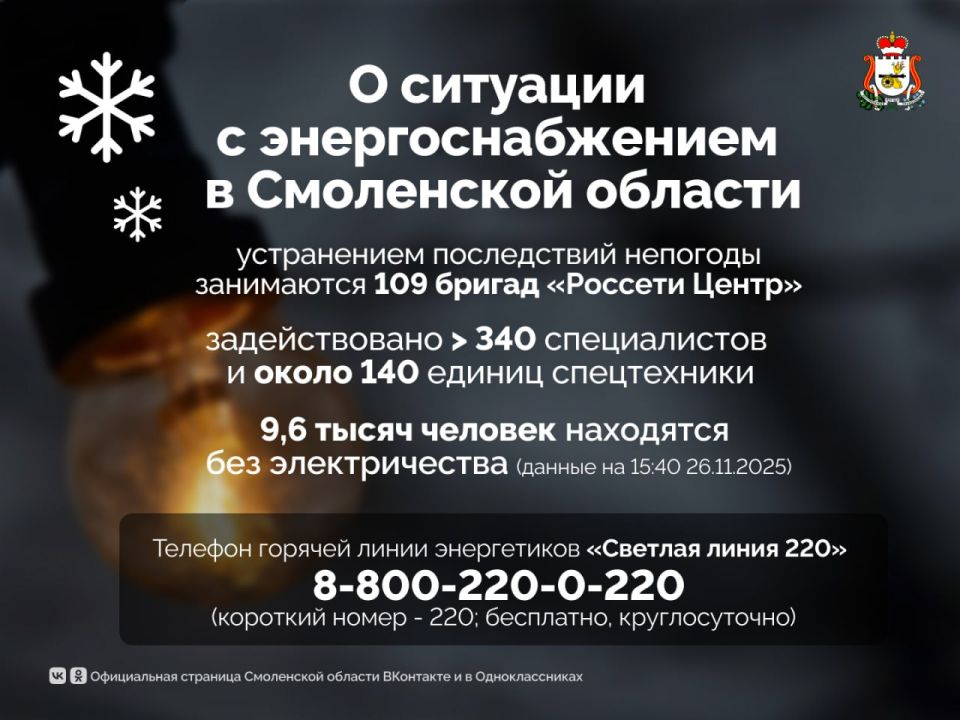 О ситуации с энергоснабжением в Смоленской области

устранением последствий непогоды занимаются 109 бригад «Россети Центр»

задействовано > 340 специалистов и около 140 единиц спецтехники

9,6 тысяч человек находятся без электричества (данные на 15:40 26.11.2025)

Телефон горячей линии энергетиков «Светлая линия 220»
8-800-220-0-220
(короткий номер - 220; бесплатно, круглосуточно)

Официальная страница Смоленской области ВКонтакте и в Одноклассниках